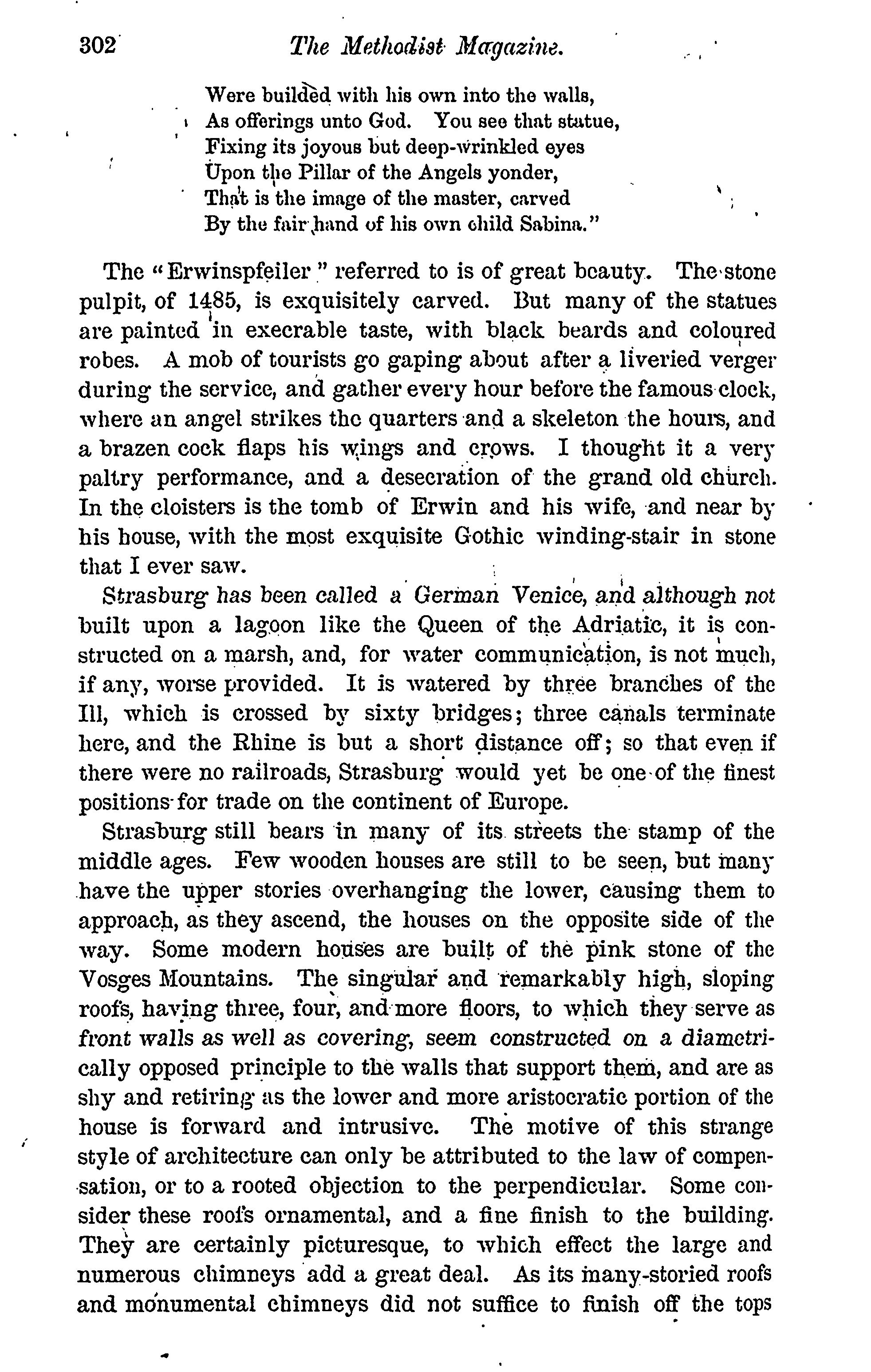 302 The Methodist Magazine.

Were builded with his own into the walls,
As offerings unto God. You see that statue,
Fixing its joyous but deep-wrinkled eyes
Upon the Pillar of the Angels yonder,
That is the image of the master, carved
By the fair hand of his own child Sabina."

The "Erwinspfeiler" referred to is of great beauty. The stone pulpit, of 1485, is exquisitely carved. But many of the statues are painted in execrable taste, with black beards and coloured robes. A mob of tourists go gaping about after a liveried verger during the service, and gather every hour before the famous clock, where an angel strikes the quarters and a skeleton the hours, and a brazen cock flaps his wings and crows. I thought it a very paltry performance, and a desecration of the grand old church. In the cloisters is the tomb of Erwin and his wife, and near by his house, with the most exquisite Gothic winding-stair in stone that I ever saw.

Strasburg has been called a German Venice, and although not built upon a lagoon like the Queen of the Adriatic, it is constructed on a marsh, and, for water communication, is not much, if any, worse provided. It is watered by three branches of the Ill, which is crossed by sixty bridges; three canals terminate here, and the Rhine is but a short distance off; so that even if there were no railroads, Strasburg would yet be one of the finest positions for trade on the continent of Europe.

Strasburg still bears in many of its streets the stamp of the middle ages. Few wooden houses are still to be seen, but many have the upper stories overhanging the lower, causing them to approach, as they ascend, the houses on the opposite side of the way. Some modern houses are built of the pink stone of the Vosges Mountains. The singular and remarkably high, sloping roofs, having three, four, and more floors, to which they serve as front walls as well as covering, seem constructed on a diametrically opposed principle to the walls that support them, and are as shy and retiring as the lower and more aristocratic portion of the house is forward and intrusive. The motive of this strange style of architecture can only be attributed to the law of compensation, or to a rooted objection to the perpendicular. Some consider these roofs ornamental, and a fine finish to the building. They are certainly picturesque, to which effect the large and numerous chimneys add a great deal. As its many-storied roofs and monumental chimneys did not suffice to finish off the tops